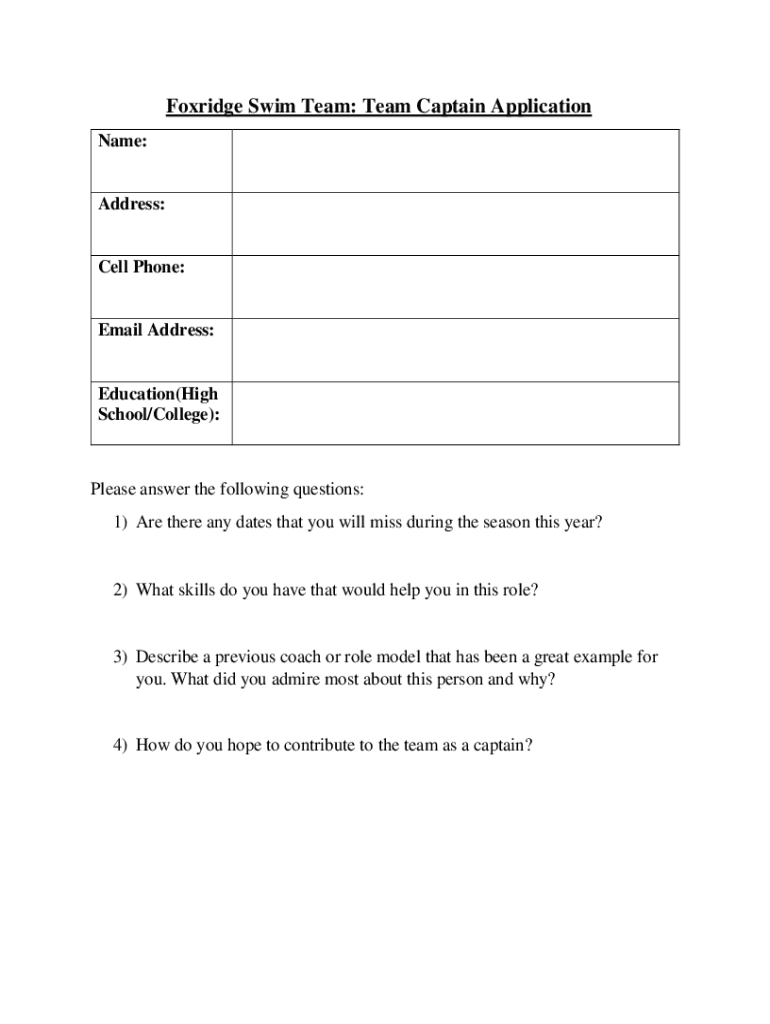 Foxridge Swim Team: Team Captain Application

| Name: | |
|---|---|
| Address: | |
| Cell Phone: | |
| Email Address: | |
| Education(High School/College): | |

Please answer the following questions:

1) Are there any dates that you will miss during the season this year?

2) What skills do you have that would help you in this role?

3) Describe a previous coach or role model that has been a great example for you. What did you admire most about this person and why?

4) How do you hope to contribute to the team as a captain?